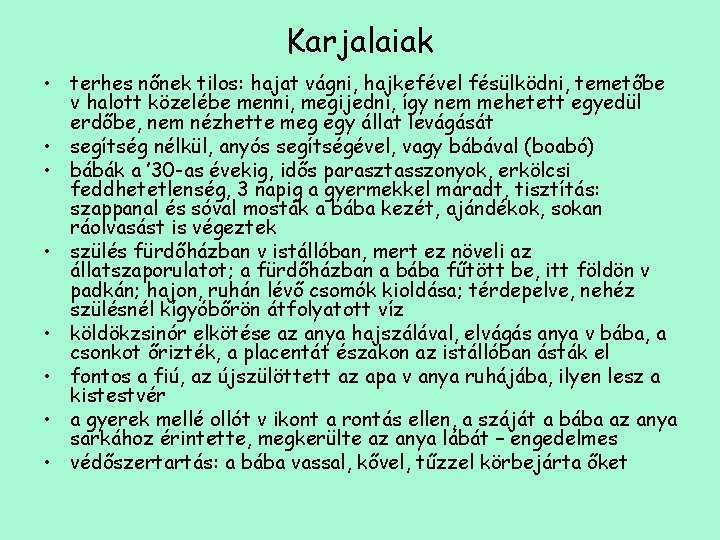 Karjalaiak

• terhes nőnek tilos: hajat vágni, hajkefével fésülködni, temetőbe v halott közelébe menni, megijedni, így nem mehetett egyedül erdőbe, nem nézhette meg egy állat levágását
• segítség nélkül, anyós segítségével, vagy bábával (boabó)
• bábák a '30-as évekig, idős parasztasszonyok, erkölcsi feddhetetlenség, 3 napig a gyermekkel maradt, tisztítás: szappanal és sóval mosták a bába kezét, ajándékok, sokan ráolvasást is végeztek
• szülés fürdőházban v istállóban, mert ez növeli az állatszaporulatot; a fürdőházban a bába fűtött be, itt földön v padkán; hajon, ruhán lévő csomók kioldása; térdepelve, nehéz szülésnél kígyóbőrön átfolyatott víz
• köldökzsinór elkötése az anya hajszálával, elvágás anya v bába, a csonkot őrizték, a placentát északon az istállóban ásták el
• fontos a fiú, az újszülöttett az apa v anya ruhájába, ilyen lesz a kistestvér
• a gyerek mellé ollót v ikont a rontás ellen, a száját a bába az anya sarkához érintette, megkerülte az anya lábát – engedelmes
• védőszertartás: a bába vassal, kővel, tűzzel körbejárta őket